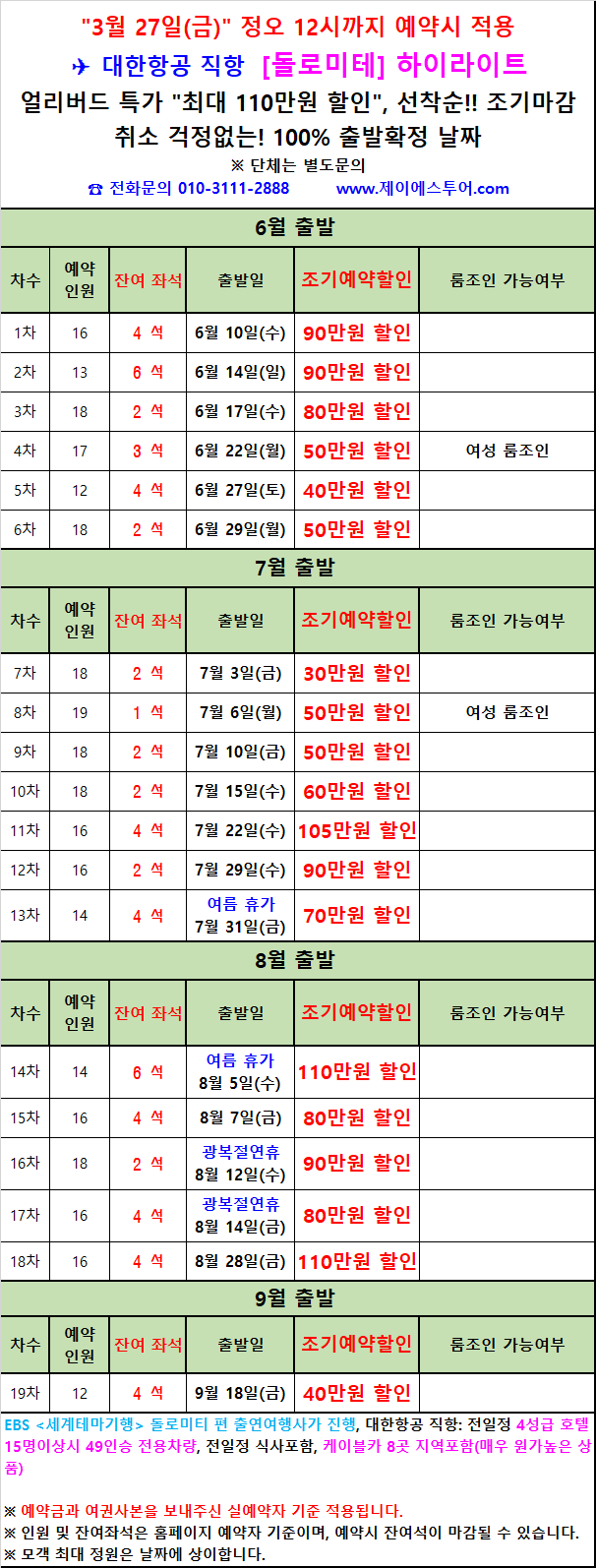 "3월 27일(금)" 정오 12시까지 예약시 적용

✈ 대한항공 직항 [돌로미테] 하이라이트

얼리버드 특가 "최대 110만원 할인", 선착순!! 조기마감

취소 걱정없는! 100% 출발확정 날짜

※ 단체는 별도문의

☎ 전화문의 010-3111-2888 www.제이에스투어.com

6월 출발

| 차수 | 예약 인원 | 잔여 좌석 | 출발일 | 조기예약할인 | 룸조인 가능여부 |
|---|---|---|---|---|---|
| 1차 | 16 | 4 석 | 6월 10일(수) | 90만원 할인 | |
| 2차 | 13 | 6 석 | 6월 14일(일) | 90만원 할인 | |
| 3차 | 18 | 2 석 | 6월 17일(수) | 80만원 할인 | |
| 4차 | 17 | 3 석 | 6월 22일(월) | 50만원 할인 | 여성 룸조인 |
| 5차 | 12 | 4 석 | 6월 27일(토) | 40만원 할인 | |
| 6차 | 18 | 2 석 | 6월 29일(월) | 50만원 할인 | |

7월 출발

| 차수 | 예약 인원 | 잔여 좌석 | 출발일 | 조기예약할인 | 룸조인 가능여부 |
|---|---|---|---|---|---|
| 7차 | 18 | 2 석 | 7월 3일(금) | 30만원 할인 | |
| 8차 | 19 | 1 석 | 7월 6일(월) | 50만원 할인 | 여성 룸조인 |
| 9차 | 18 | 2 석 | 7월 10일(금) | 50만원 할인 | |
| 10차 | 18 | 2 석 | 7월 15일(수) | 60만원 할인 | |
| 11차 | 16 | 4 석 | 7월 22일(수) | 105만원 할인 | |
| 12차 | 16 | 2 석 | 7월 29일(수) | 90만원 할인 | |
| 13차 | 14 | 4 석 | 여름 휴가 7월 31일(금) | 70만원 할인 | |

8월 출발

| 차수 | 예약 인원 | 잔여 좌석 | 출발일 | 조기예약할인 | 룸조인 가능여부 |
|---|---|---|---|---|---|
| 14차 | 14 | 6 석 | 여름 휴가 8월 5일(수) | 110만원 할인 | |
| 15차 | 16 | 4 석 | 8월 7일(금) | 80만원 할인 | |
| 16차 | 18 | 2 석 | 광복절연휴 8월 12일(수) | 90만원 할인 | |
| 17차 | 16 | 4 석 | 광복절연휴 8월 14일(금) | 80만원 할인 | |
| 18차 | 16 | 4 석 | 8월 28일(금) | 110만원 할인 | |

9월 출발

| 차수 | 예약 인원 | 잔여 좌석 | 출발일 | 조기예약할인 | 룸조인 가능여부 |
|---|---|---|---|---|---|
| 19차 | 12 | 4 석 | 9월 18일(금) | 40만원 할인 | |

EBS <세계테마기행> 돌로미티 편 출연여행사가 진행, 대한항공 직항: 전일정 4성급 호텔 15명이상시 49인승 전용차량, 전일정 식사포함, 케이블카 8곳 지역포함(매우 원가높은 상품)

※ 예약금과 여권사본을 보내주신 실예약자 기준 적용됩니다.
※ 인원 및 잔여좌석은 홈페이지 예약자 기준이며, 예약시 잔여석이 마감될 수 있습니다.
※ 모객 최대 정원은 날짜에 상이합니다.